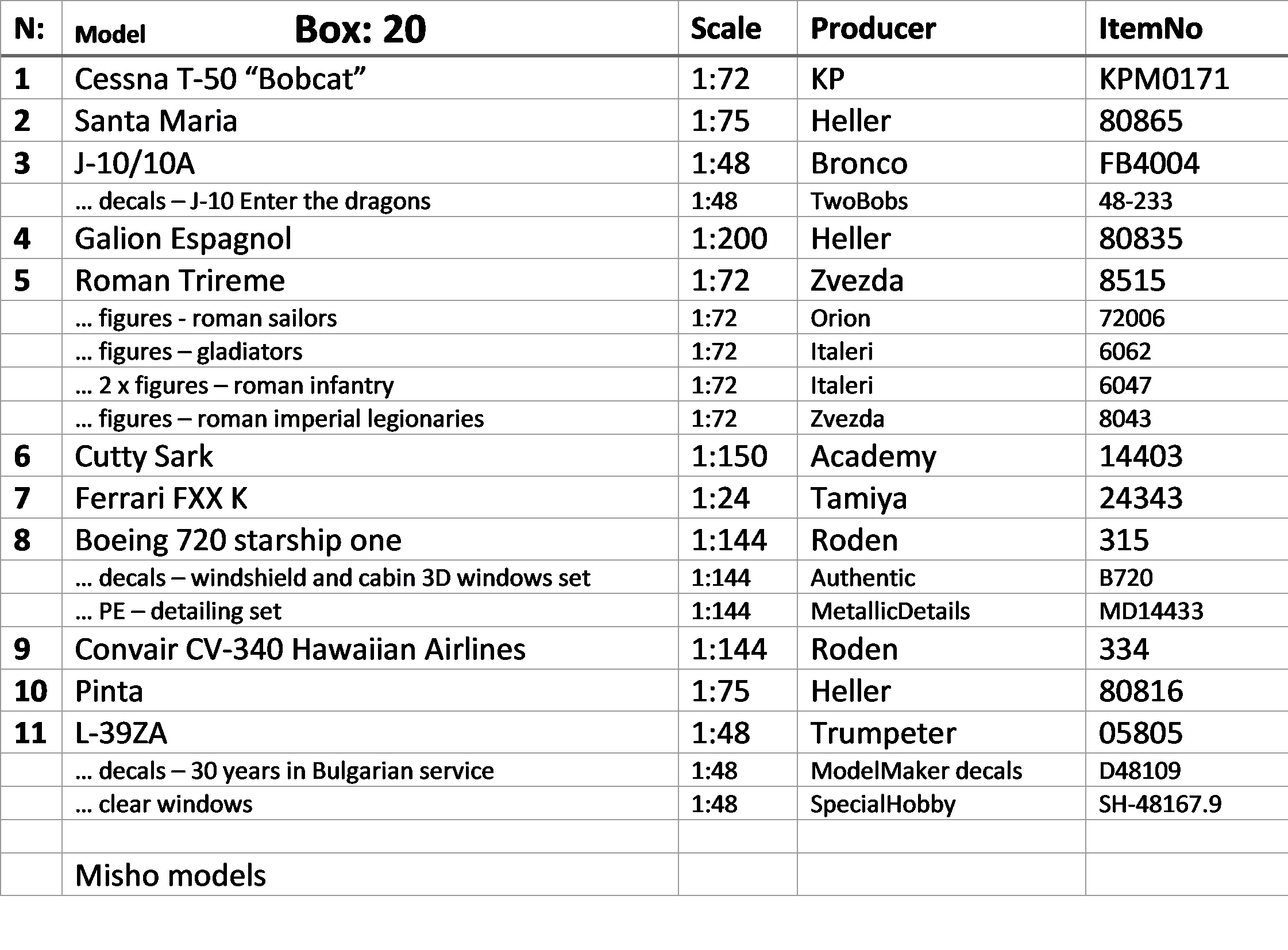 | N: | Model Box: 20 | Scale | Producer | ItemNo |
|---|---|---|---|---|
| 1 | Cessna T-50 “Bobcat” | 1:72 | KP | KPM0171 |
| 2 | Santa Maria | 1:75 | Heller | 80865 |
| 3 | J-10/10A | 1:48 | Bronco | FB4004 |
| | … decals – J-10 Enter the dragons | 1:48 | TwoBobs | 48-233 |
| 4 | Galion Espagnol | 1:200 | Heller | 80835 |
| 5 | Roman Trireme | 1:72 | Zvezda | 8515 |
| | … figures - roman sailors | 1:72 | Orion | 72006 |
| | … figures – gladiators | 1:72 | Italeri | 6062 |
| | … 2 x figures – roman infantry | 1:72 | Italeri | 6047 |
| | … figures – roman imperial legionaries | 1:72 | Zvezda | 8043 |
| 6 | Cutty Sark | 1:150 | Academy | 14403 |
| 7 | Ferrari FXX K | 1:24 | Tamiya | 24343 |
| 8 | Boeing 720 starship one | 1:144 | Roden | 315 |
| | … decals – windshield and cabin 3D windows set | 1:144 | Authentic | B720 |
| | … PE – detailing set | 1:144 | MetallicDetails | MD14433 |
| 9 | Convair CV-340 Hawaiian Airlines | 1:144 | Roden | 334 |
| 10 | Pinta | 1:75 | Heller | 80816 |
| 11 | L-39ZA | 1:48 | Trumpeter | 05805 |
| | … decals – 30 years in Bulgarian service | 1:48 | ModelMaker decals | D48109 |
| | … clear windows | 1:48 | SpecialHobby | SH-48167.9 |
| | | | | |
| | Misho models | | | |